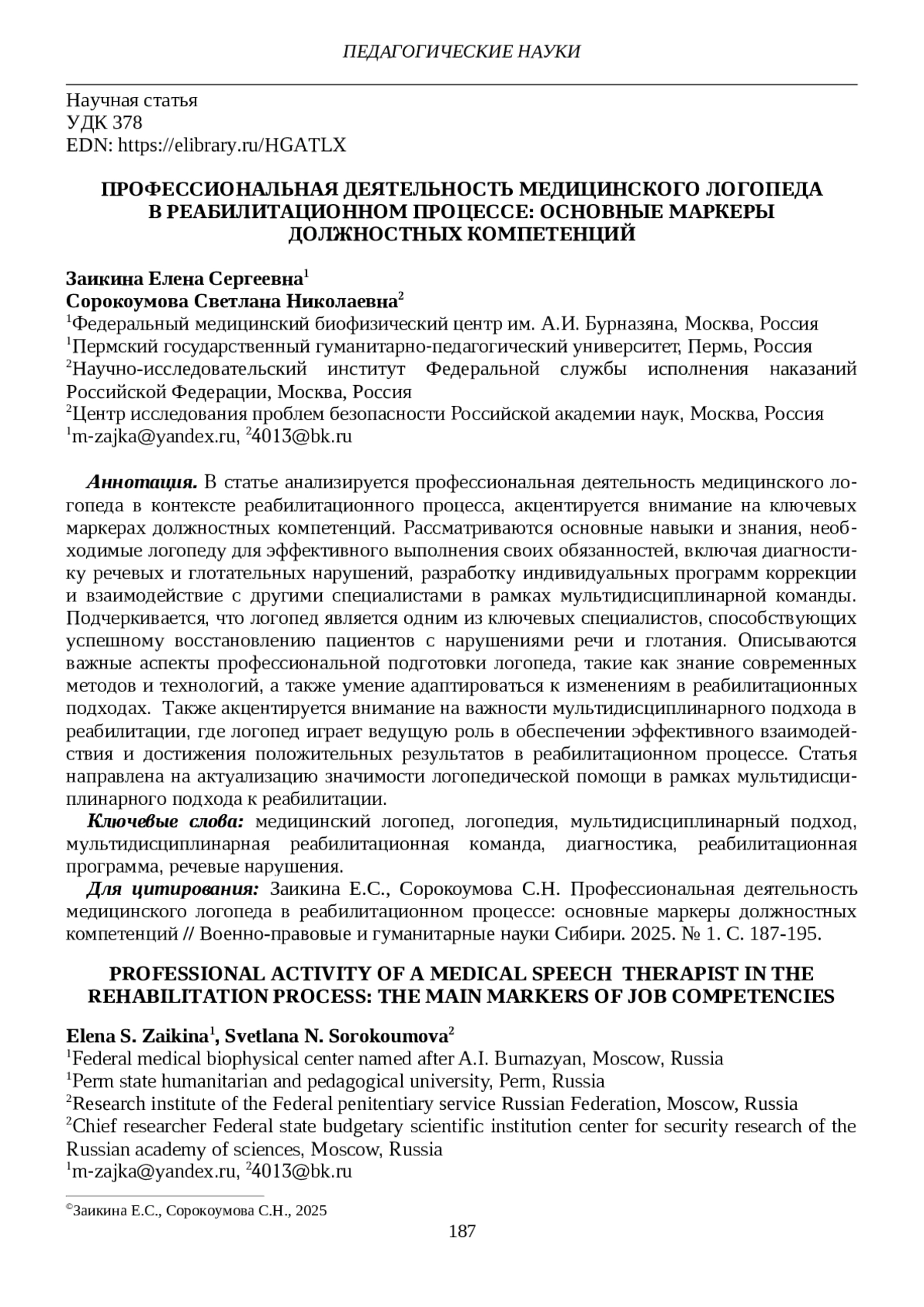 ПЕДАГОГИЧЕСКИЕ НАУКИ

Научная статья
УДК 378
EDN: https://elibrary.ru/HGATLX

ПРОФЕССИОНАЛЬНАЯ ДЕЯТЕЛЬНОСТЬ МЕДИЦИНСКОГО ЛОГОПЕДА В РЕАБИЛИТАЦИОННОМ ПРОЦЕССЕ: ОСНОВНЫЕ МАРКЕРЫ ДОЛЖНОСТНЫХ КОМПЕТЕНЦИЙ

Заикина Елена Сергеевна$^1$
Сорокоумова Светлана Николаевна$^2$
$^1$Федеральный медицинский биофизический центр им. А.И. Бурназяна, Москва, Россия
$^1$Пермский государственный гуманитарно-педагогический университет, Пермь, Россия
$^2$Научно-исследовательский институт Федеральной службы исполнения наказаний Российской Федерации, Москва, Россия
$^2$Центр исследования проблем безопасности Российской академии наук, Москва, Россия
$^1$m-zajka@yandex.ru, $^2$4013@bk.ru

Аннотация. В статье анализируется профессиональная деятельность медицинского логопеда в контексте реабилитационного процесса, акцентируется внимание на ключевых маркерах должностных компетенций. Рассматриваются основные навыки и знания, необходимые логопеду для эффективного выполнения своих обязанностей, включая диагностику речевых и глотательных нарушений, разработку индивидуальных программ коррекции и взаимодействие с другими специалистами в рамках мультидисциплинарной команды. Подчеркивается, что логопед является одним из ключевых специалистов, способствующих успешному восстановлению пациентов с нарушениями речи и глотания. Описываются важные аспекты профессиональной подготовки логопеда, такие как знание современных методов и технологий, а также умение адаптироваться к изменениям в реабилитационных подходах. Также акцентируется внимание на важности мультидисциплинарного подхода в реабилитации, где логопед играет ведущую роль в обеспечении эффективного взаимодействия и достижения положительных результатов в реабилитационном процессе. Статья направлена на актуализацию значимости логопедической помощи в рамках мультидисциплинарного подхода к реабилитации.

Ключевые слова: медицинский логопед, логопедия, мультидисциплинарный подход, мультидисциплинарная реабилитационная команда, диагностика, реабилитационная программа, речевые нарушения.

Для цитирования: Заикина Е.С., Сорокоумова С.Н. Профессиональная деятельность медицинского логопеда в реабилитационном процессе: основные маркеры должностных компетенций // Военно-правовые и гуманитарные науки Сибири. 2025. № 1. С. 187-195.

PROFESSIONAL ACTIVITY OF A MEDICAL SPEECH THERAPIST IN THE REHABILITATION PROCESS: THE MAIN MARKERS OF JOB COMPETENCIES

Elena S. Zaikina$^1$, Svetlana N. Sorokoumova$^2$
$^1$Federal medical biophysical center named after A.I. Burnazyan, Moscow, Russia
$^1$Perm state humanitarian and pedagogical university, Perm, Russia
$^2$Research institute of the Federal penitentiary service Russian Federation, Moscow, Russia
$^2$Chief researcher Federal state budgetary scientific institution center for security research of the Russian academy of sciences, Moscow, Russia
$^1$m-zajka@yandex.ru, $^2$4013@bk.ru

©Заикина Е.С., Сорокоумова С.Н., 2025

187